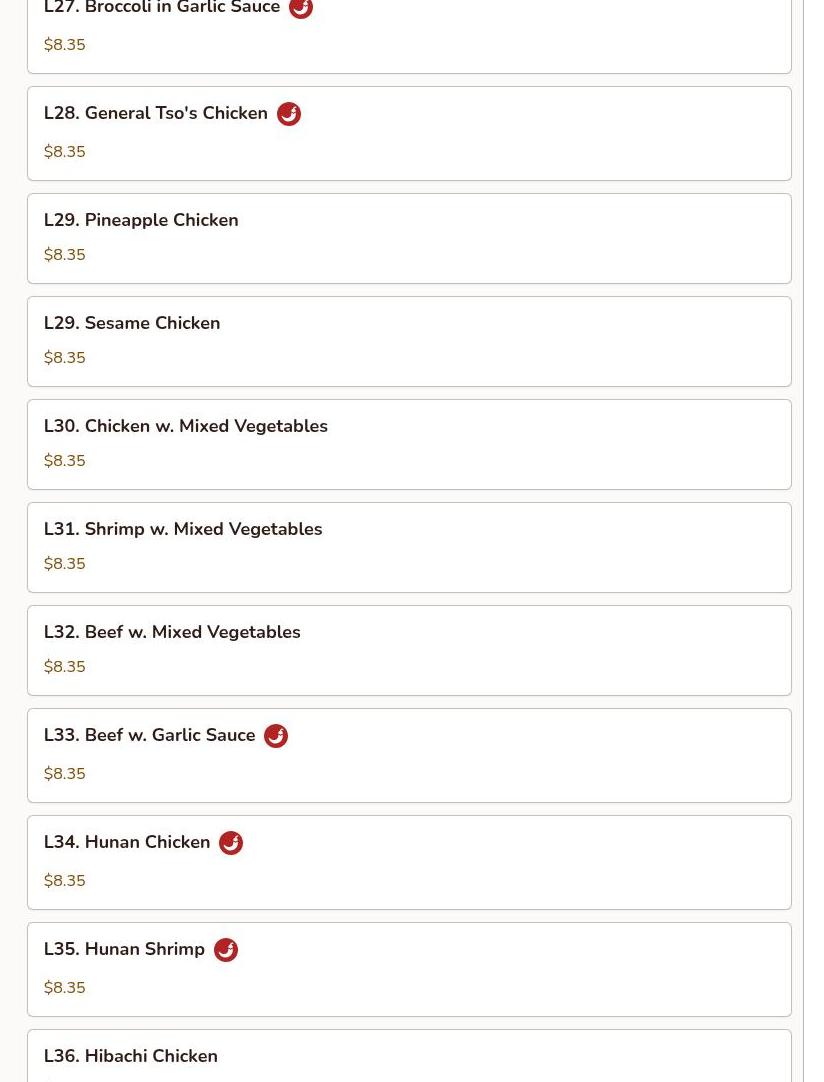 L27. Broccoli in Garlic Sauce

$8.35

L28. General Tso's Chicken

$8.35

L29. Pineapple Chicken

$8.35

L29. Sesame Chicken

$8.35

L30. Chicken w. Mixed Vegetables

$8.35

L31. Shrimp w. Mixed Vegetables

$8.35

L32. Beef w. Mixed Vegetables

$8.35

L33. Beef w. Garlic Sauce

$8.35

L34. Hunan Chicken

$8.35

L35. Hunan Shrimp

$8.35

L36. Hibachi Chicken